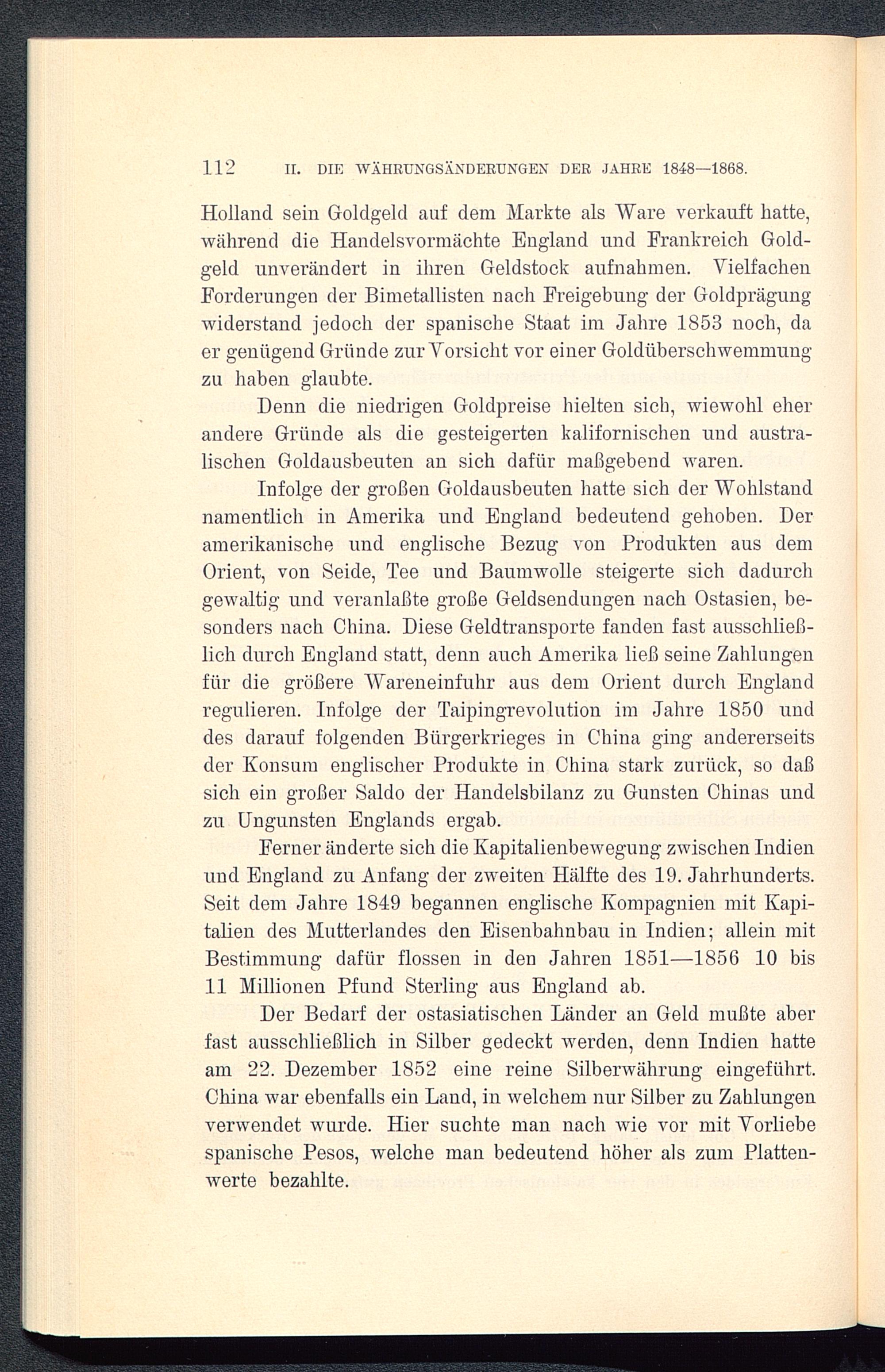 112 II. DIE WÄHRUNGSÄNDERUNGEN DER JAHRE 1848—1868.

Holland sein Goldgeld auf dem Markte als Ware verkauft hatte, während die Handelsvormächte England und Frankreich Goldgeld unverändert in ihren Geldstock aufnahmen. Vielfachen Forderungen der Bimetallisten nach Freigebung der Goldprägung widerstand jedoch der spanische Staat im Jahre 1853 noch, da er genügend Gründe zur Vorsicht vor einer Goldüberschwemmung zu haben glaubte.

Denn die niedrigen Goldpreise hielten sich, wiewohl eher andere Gründe als die gesteigerten kalifornischen und australischen Goldausbeuten an sich dafür maßgebend waren.

Infolge der großen Goldausbeuten hatte sich der Wohlstand namentlich in Amerika und England bedeutend gehoben. Der amerikanische und englische Bezug von Produkten aus dem Orient, von Seide, Tee und Baumwolle steigerte sich dadurch gewaltig und veranlaßte große Geldsendungen nach Ostasien, besonders nach China. Diese Geldtransporte fanden fast ausschließlich durch England statt, denn auch Amerika ließ seine Zahlungen für die größere Wareneinfuhr aus dem Orient durch England regulieren. Infolge der Taipingrevolution im Jahre 1850 und des darauf folgenden Bürgerkrieges in China ging andererseits der Konsum englischer Produkte in China stark zurück, so daß sich ein großer Saldo der Handelsbilanz zu Gunsten Chinas und zu Ungunsten Englands ergab.

Ferner änderte sich die Kapitalienbewegung zwischen Indien und England zu Anfang der zweiten Hälfte des 19. Jahrhunderts. Seit dem Jahre 1849 begannen englische Kompagnien mit Kapitalien des Mutterlandes den Eisenbahnbau in Indien; allein mit Bestimmung dafür flossen in den Jahren 1851—1856 10 bis 11 Millionen Pfund Sterling aus England ab.

Der Bedarf der ostasiatischen Länder an Geld mußte aber fast ausschließlich in Silber gedeckt werden, denn Indien hatte am 22. Dezember 1852 eine reine Silberwährung eingeführt. China war ebenfalls ein Land, in welchem nur Silber zu Zahlungen verwendet wurde. Hier suchte man nach wie vor mit Vorliebe spanische Pesos, welche man bedeutend höher als zum Plattenwerte bezahlte.